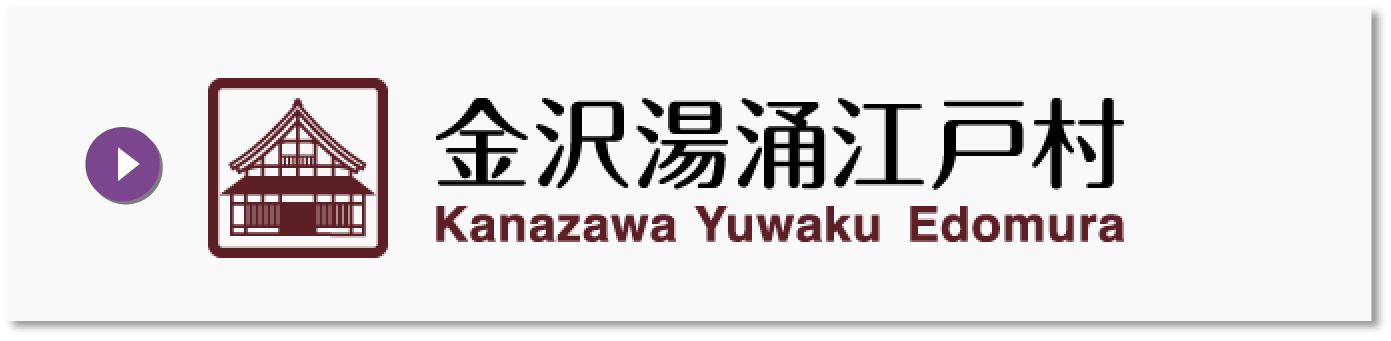 金沢湯涌江戸村
Kanazawa Yuwaku Edomura